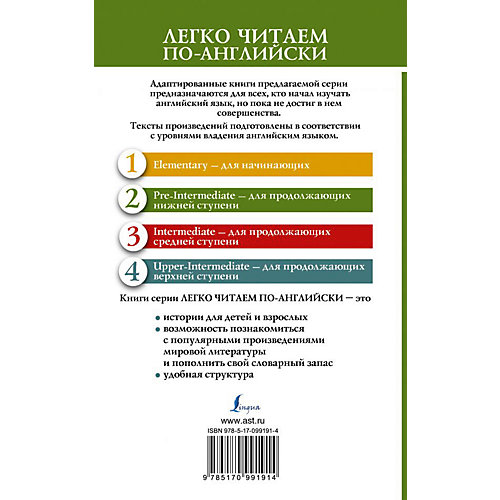 ЛЕГКО ЧИТАЕМ ПО-АНГЛИЙСКИ

Адаптированные книги предлагаемой серии предназначаются для всех, кто начал изучать английский язык, но пока не достиг в нем совершенства.

Тексты произведений подготовлены в соответствии с уровнями владения английским языком.

1 Elementary — для начинающих

2 Pre-Intermediate — для продолжающих нижней ступени

3 Intermediate — для продолжающих средней ступени

4 Upper-Intermediate — для продолжающих верхней ступени

Книги серии ЛЕГКО ЧИТАЕМ ПО-АНГЛИЙСКИ — это

• истории для детей и взрослых
• возможность познакомиться с популярными произведениями мировой литературы и пополнить свой словарный запас
• удобная структура

Lingua

www.ast.ru

ISBN 978-5-17-099191-4

9 785170 991914